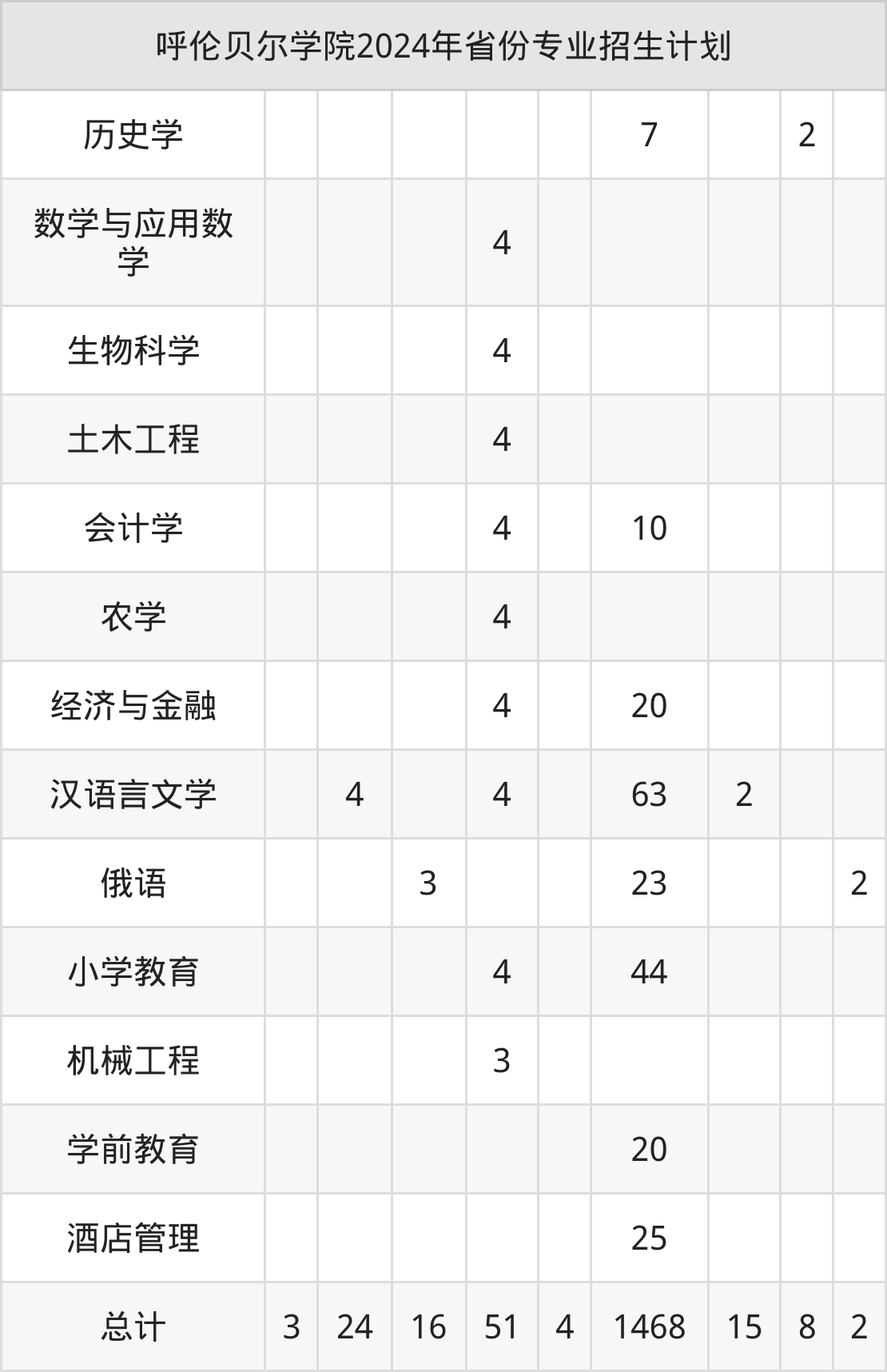 | 呼伦贝尔学院2024年省份专业招生计划 | | | | | | | | | |
|---|---|---|---|---|---|---|---|---|---|
| 历史学 | | | | | | 7 | | 2 | |
| 数学与应用数学 | | | | 4 | | | | | |
| 生物科学 | | | | 4 | | | | | |
| 土木工程 | | | | 4 | | | | | |
| 会计学 | | | | 4 | | 10 | | | |
| 农学 | | | | 4 | | | | | |
| 经济与金融 | | | | 4 | | 20 | | | |
| 汉语言文学 | | 4 | | 4 | | 63 | 2 | | |
| 俄语 | | | 3 | | | 23 | | | 2 |
| 小学教育 | | | | 4 | | 44 | | | |
| 机械工程 | | | | 3 | | | | | |
| 学前教育 | | | | | | 20 | | | |
| 酒店管理 | | | | | | 25 | | | |
| 总计 | 3 | 24 | 16 | 51 | 4 | 1468 | 15 | 8 | 2 |